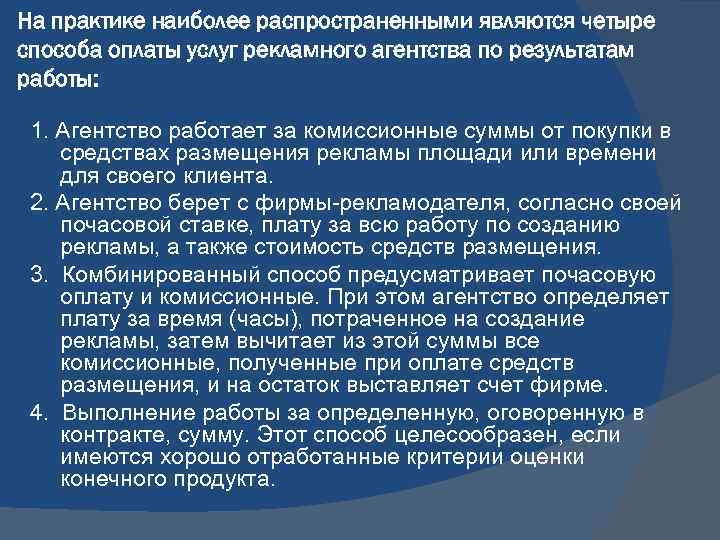 На практике наиболее распространенными являются четыре способа оплаты услуг рекламного агентства по результатам работы:

1. Агентство работает за комиссионные суммы от покупки в средствах размещения рекламы площади или времени для своего клиента.
2. Агентство берет с фирмы-рекламодателя, согласно своей почасовой ставке, плату за всю работу по созданию рекламы, а также стоимость средств размещения.
3. Комбинированный способ предусматривает почасовую оплату и комиссионные. При этом агентство определяет плату за время (часы), потраченное на создание рекламы, затем вычитает из этой суммы все комиссионные, полученные при оплате средств размещения, и на остаток выставляет счет фирме.
4. Выполнение работы за определенную, оговоренную в контракте, сумму. Этот способ целесообразен, если имеются хорошо отработанные критерии оценки конечного продукта.